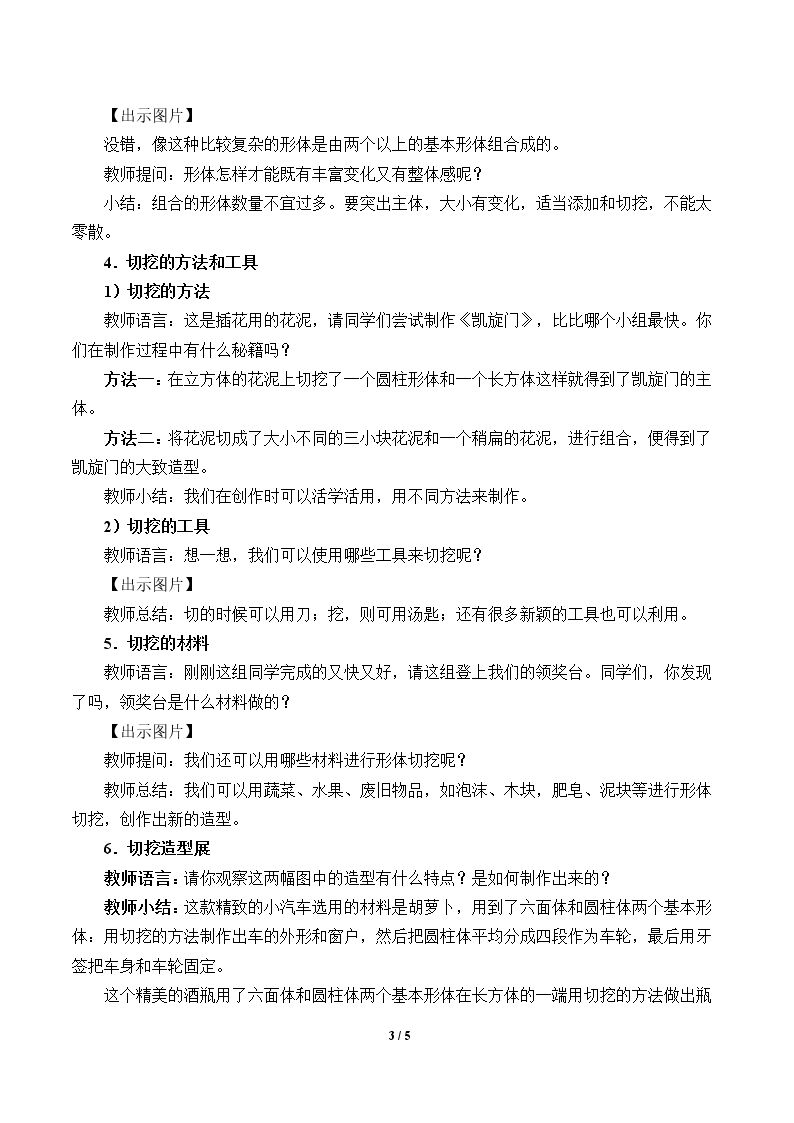 【出示图片】

没错，像这种比较复杂的形体是由两个以上的基本形体组合成的。

教师提问：形体怎样才能既有丰富变化又有整体感呢？

小结：组合的形体数量不宜过多。要突出主体，大小有变化，适当添加和切挖，不能太零散。

4．切挖的方法和工具

1）切挖的方法

教师语言：这是插花用的花泥，请同学们尝试制作《凯旋门》，比比哪个小组最快。你们在制作过程中有什么秘籍吗？

方法一：在立方体的花泥上切挖了一个圆柱形体和一个长方体这样就得到了凯旋门的主体。

方法二：将花泥切成了大小不同的三小块花泥和一个稍扁的花泥，进行组合，便得到了凯旋门的大致造型。

教师小结：我们在创作时可以活学活用，用不同方法来制作。

2）切挖的工具

教师语言：想一想，我们可以使用哪些工具来切挖呢？

【出示图片】

教师总结：切的时候可以用刀；挖，则可用汤匙；还有很多新颖的工具也可以利用。

5．切挖的材料

教师语言：刚刚这组同学完成的又快又好，请这组登上我们的领奖台。同学们，你发现了吗，领奖台是什么材料做的？

【出示图片】

教师提问：我们还可以用哪些材料进行形体切挖呢？

教师总结：我们可以用蔬菜、水果、废旧物品，如泡沫、木块，肥皂、泥块等进行形体切挖，创作出新的造型。

6．切挖造型展

教师语言：请你观察这两幅图中的造型有什么特点？是如何制作出来的？

教师小结：这款精致的小汽车选用的材料是胡萝卜，用到了六面体和圆柱体两个基本形体：用切挖的方法制作出车的外形和窗户，然后把圆柱体平均分成四段作为车轮，最后用牙签把车身和车轮固定。

这个精美的酒瓶用了六面体和圆柱体两个基本形体在长方体的一端用切挖的方法做出瓶

3 / 5